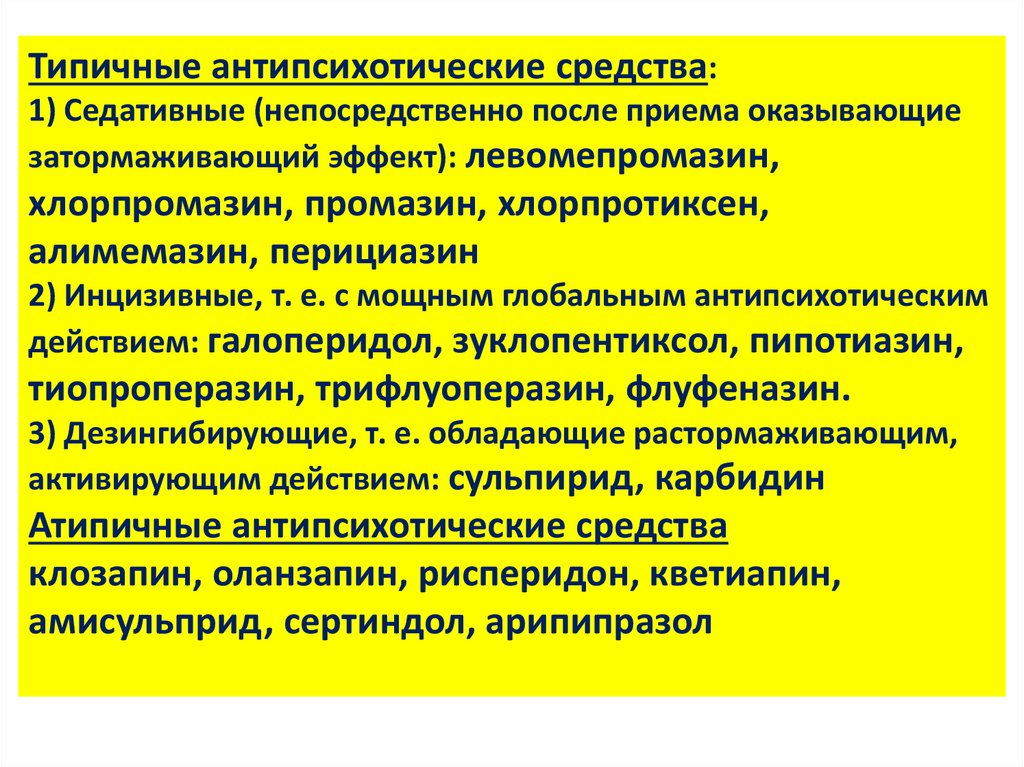 Типичные антипсихотические средства:
1) Седативные (непосредственно после приема оказывающие затормаживающий эффект): левомепромазин, хлорпромазин, промазин, хлорпротиксен, алимемазин, перициазин
2) Инцизивные, т. е. с мощным глобальным антипсихотическим действием: галоперидол, зуклопентиксол, пипотиазин, тиопроперазин, трифлуоперазин, флуфеназин.
3) Дезингибирующие, т. е. обладающие растормаживающим, активирующим действием: сульпирид, карбидин
Атипичные антипсихотические средства
клозапин, оланзапин, рисперидон, кветиапин, амисульприд, сертиндол, арипипразол